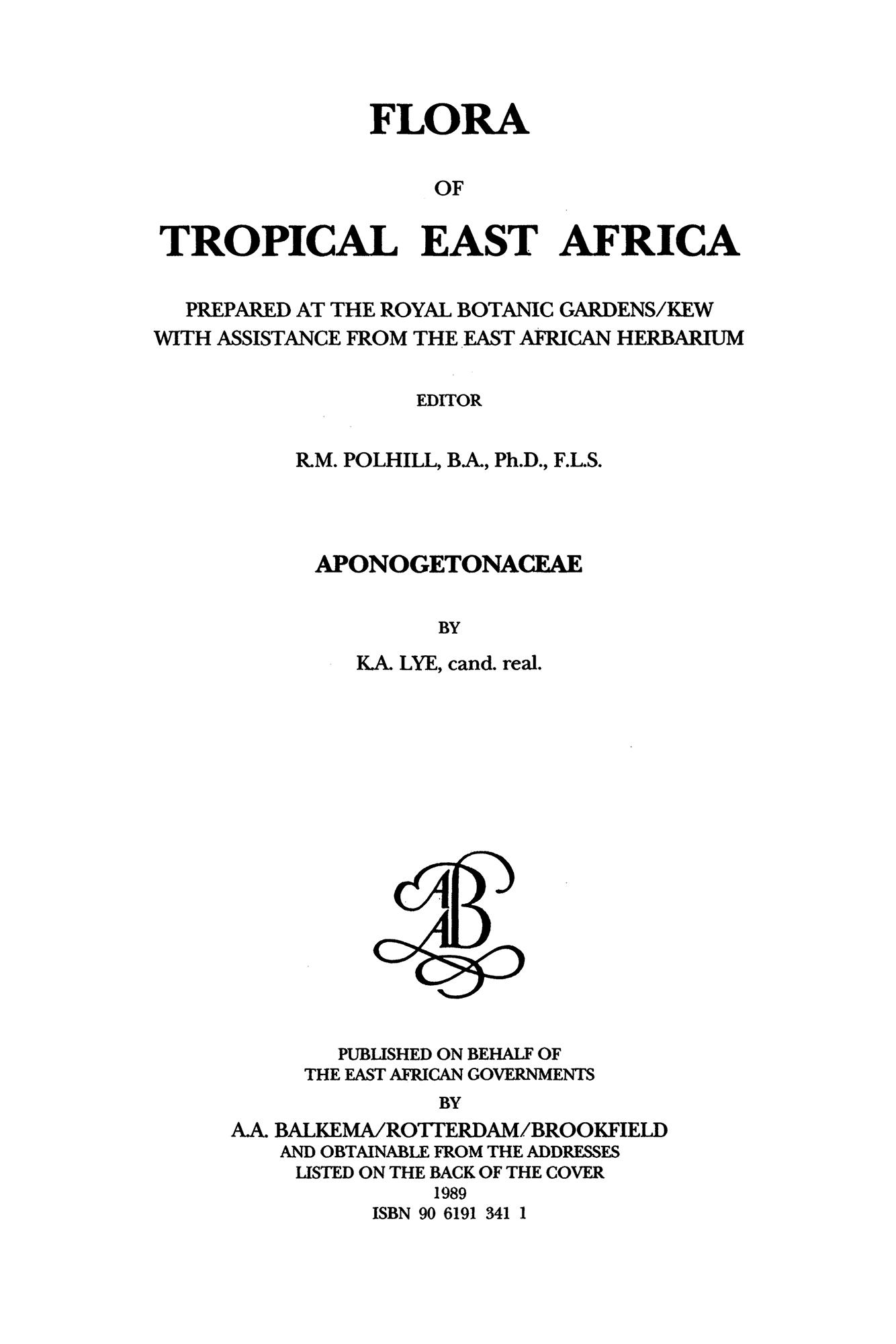 FLORA

OF

TROPICAL EAST AFRICA

PREPARED AT THE ROYAL BOTANIC GARDENS/KEW
WITH ASSISTANCE FROM THE EAST AFRICAN HERBARIUM

EDITOR

R.M. POLHILL, B.A., Ph.D., F.L.S.

APONOGETONACEAE

BY

K.A. LYE, cand. real.

AB
AB

PUBLISHED ON BEHALF OF
THE EAST AFRICAN GOVERNMENTS
BY
A.A. BALKEMA/ROTTERDAM/BROOKFIELD
AND OBTAINABLE FROM THE ADDRESSES
LISTED ON THE BACK OF THE COVER
1989
ISBN 90 6191 341 1